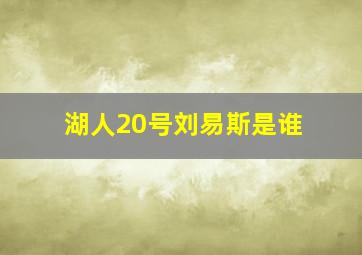 湖人20号刘易斯是谁